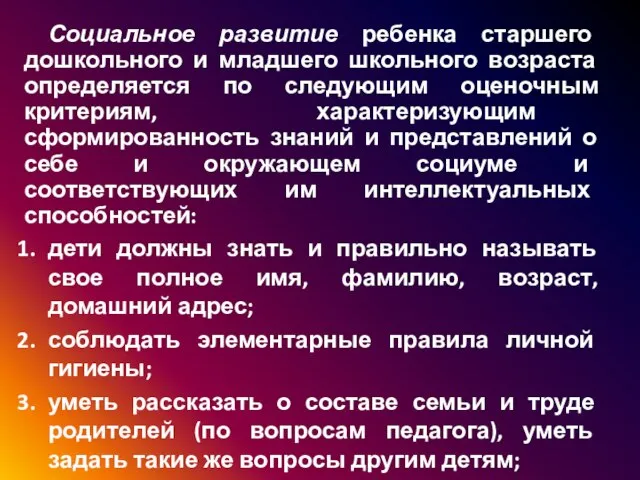 Социальное развитие ребенка старшего дошкольного и младшего школьного возраста определяется по следующим оценочным критериям, характеризующим сформированность знаний и представлений о себе и окружающем социуме и соответствующих им интеллектуальных способностей:

1. дети должны знать и правильно называть свое полное имя, фамилию, возраст, домашний адрес;
2. соблюдать элементарные правила личной гигиены;
3. уметь рассказать о составе семьи и труде родителей (по вопросам педагога), уметь задать такие же вопросы другим детям;